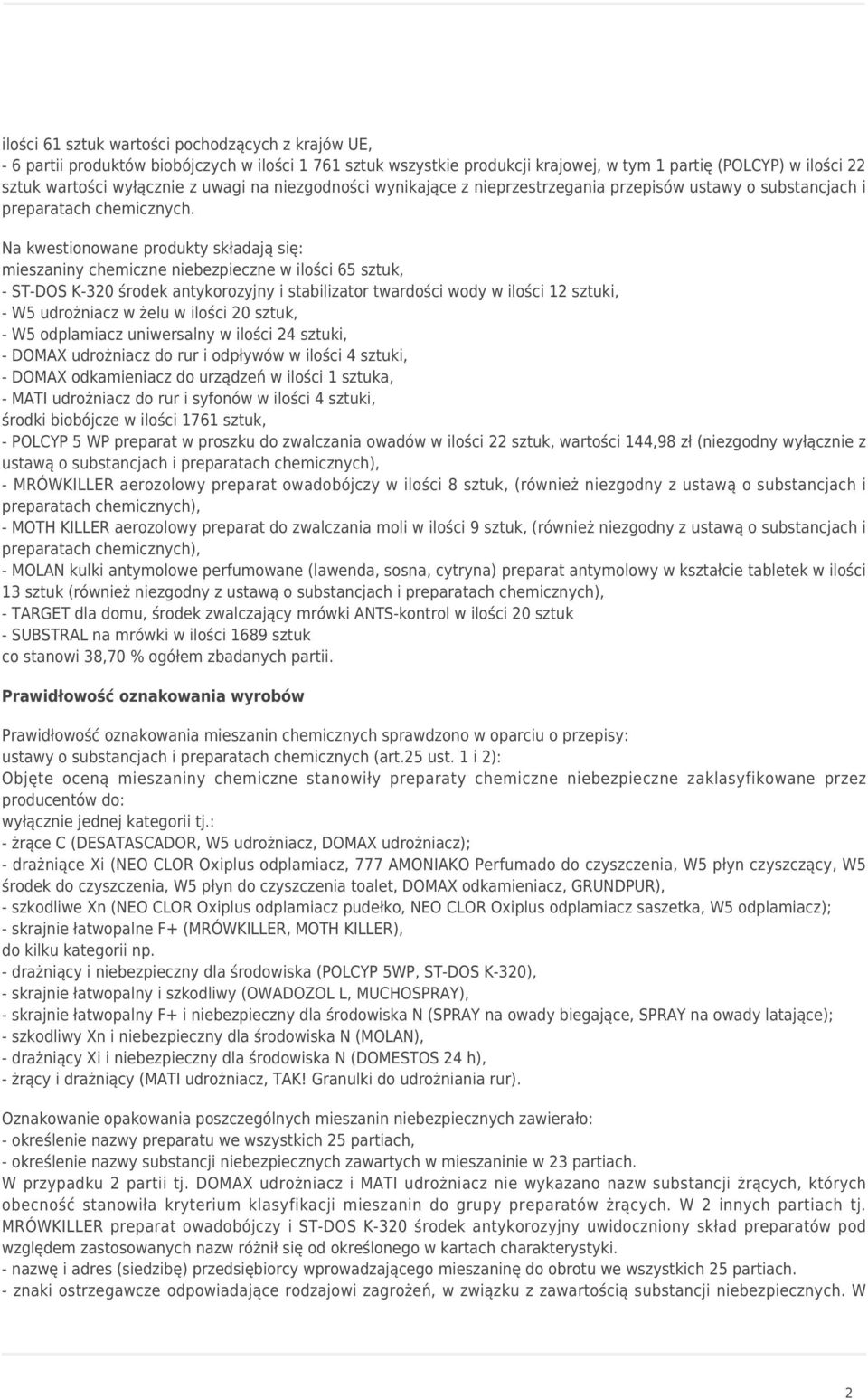 ilości 61 sztuk wartości pochodzących z krajów UE,
- 6 partii produktów biobójczych w ilości 1 761 sztuk wszystkie produkcji krajowej, w tym 1 partię (POLCYP) w ilości 22 sztuk wartości wyłącznie z uwagi na niezgodności wynikające z nieprzestrzegania przepisów ustawy o substancjach i preparatach chemicznych.

Na kwestionowane produkty składają się:
mieszaniny chemiczne niebezpieczne w ilości 65 sztuk,
- ST-DOS K-320 środek antykorozyjny i stabilizator twardości wody w ilości 12 sztuki,
- W5 udrożniacz w żelu w ilości 20 sztuk,
- W5 odplamiacz uniwersalny w ilości 24 sztuki,
- DOMAX udrożniacz do rur i odpływów w ilości 4 sztuki,
- DOMAX odkamieniacz do urządzeń w ilości 1 sztuka,
- MATI udrożniacz do rur i syfonów w ilości 4 sztuki,
środki biobójcze w ilości 1761 sztuk,
- POLCYP 5 WP preparat w proszku do zwalczania owadów w ilości 22 sztuk, wartości 144,98 zł (niezgodny wyłącznie z ustawą o substancjach i preparatach chemicznych),
- MRÓWKILLER aerozolowy preparat owadobójczy w ilości 8 sztuk, (również niezgodny z ustawą o substancjach i preparatach chemicznych),
- MOTH KILLER aerozolowy preparat do zwalczania moli w ilości 9 sztuk, (również niezgodny z ustawą o substancjach i preparatach chemicznych),
- MOLAN kulki antymolowe perfumowane (lawenda, sosna, cytryna) preparat antymolowy w kształcie tabletek w ilości 13 sztuk (również niezgodny z ustawą o substancjach i preparatach chemicznych),
- TARGET dla domu, środek zwalczający mrówki ANTS-kontrol w ilości 20 sztuk
- SUBSTRAL na mrówki w ilości 1689 sztuk
co stanowi 38,70 % ogółem zbadanych partii.

Prawidłowość oznakowania wyrobów

Prawidłowość oznakowania mieszanin chemicznych sprawdzono w oparciu o przepisy:
ustawy o substancjach i preparatach chemicznych (art.25 ust. 1 i 2):
Objęte oceną mieszaniny chemiczne stanowiły preparaty chemiczne niebezpieczne zaklasyfikowane przez producentów do:
wyłącznie jednej kategorii tj.:
- żrące C (DESATASCADOR, W5 udrożniacz, DOMAX udrożniacz);
- drażniące Xi (NEO CLOR Oxiplus odplamiacz, 777 AMONIAKO Perfumado do czyszczenia, W5 płyn czyszczący, W5 środek do czyszczenia, W5 płyn do czyszczenia toalet, DOMAX odkamieniacz, GRUNDPUR),
- szkodliwe Xn (NEO CLOR Oxiplus odplamiacz pudełko, NEO CLOR Oxiplus odplamiacz saszetka, W5 odplamiacz);
- skrajnie łatwopalne F+ (MRÓWKILLER, MOTH KILLER),
do kilku kategorii np.
- drażniący i niebezpieczny dla środowiska (POLCYP 5WP, ST-DOS K-320),
- skrajnie łatwopalny i szkodliwy (OWADOZOL L, MUCHOSPRAY),
- skrajnie łatwopalny F+ i niebezpieczny dla środowiska N (SPRAY na owady biegające, SPRAY na owady latające);
- szkodliwy Xn i niebezpieczny dla środowiska N (MOLAN),
- drażniący Xi i niebezpieczny dla środowiska N (DOMESTOS 24 h),
- żrący i drażniący (MATI udrożniacz, TAK! Granulki do udrożniania rur).

Oznakowanie opakowania poszczególnych mieszanin niebezpiecznych zawierało:
- określenie nazwy preparatu we wszystkich 25 partiach,
- określenie nazwy substancji niebezpiecznych zawartych w mieszaninie w 23 partiach.
W przypadku 2 partii tj. DOMAX udrożniacz i MATI udrożniacz nie wykazano nazw substancji żrących, których obecność stanowiła kryterium klasyfikacji mieszanin do grupy preparatów żrących. W 2 innych partiach tj. MRÓWKILLER preparat owadobójczy i ST-DOS K-320 środek antykorozyjny uwidoczniony skład preparatów pod względem zastosowanych nazw różnił się od określonego w kartach charakterystyki.
- nazwę i adres (siedzibę) przedsiębiorcy wprowadzającego mieszaninę do obrotu we wszystkich 25 partiach.
- znaki ostrzegawcze odpowiadające rodzajowi zagrożeń, w związku z zawartością substancji niebezpiecznych. W

2